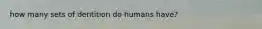 how many sets of dentition do humans have?